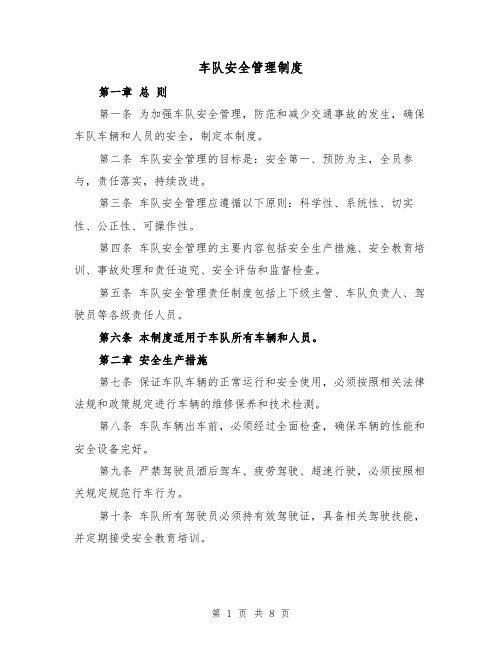 车队安全管理制度

第一章 总 则

第一条 为加强车队安全管理，防范和减少交通事故的发生，确保车队车辆和人员的安全，制定本制度。

第二条 车队安全管理的目标是：安全第一、预防为主，全员参与，责任落实，持续改进。

第三条 车队安全管理应遵循以下原则：科学性、系统性、切实性、公正性、可操作性。

第四条 车队安全管理的主要内容包括安全生产措施、安全教育培训、事故处理和责任追究、安全评估和监督检查。

第五条 车队安全管理责任制度包括上下级主管、车队负责人、驾驶员等各级责任人员。

第六条 本制度适用于车队所有车辆和人员。

第二章 安全生产措施

第七条 保证车队车辆的正常运行和安全使用，必须按照相关法律法规和政策规定进行车辆的维修保养和技术检测。

第八条 车队车辆出车前，必须经过全面检查，确保车辆的性能和安全设备完好。

第九条 严禁驾驶员酒后驾车、疲劳驾驶、超速行驶，必须按照相关规定规范行车行为。

第十条 车队所有驾驶员必须持有效驾驶证，具备相关驾驶技能，并定期接受安全教育培训。

第 1 页 共 8 页